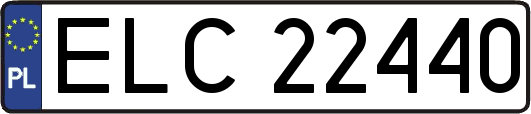 PL
ELC 22440